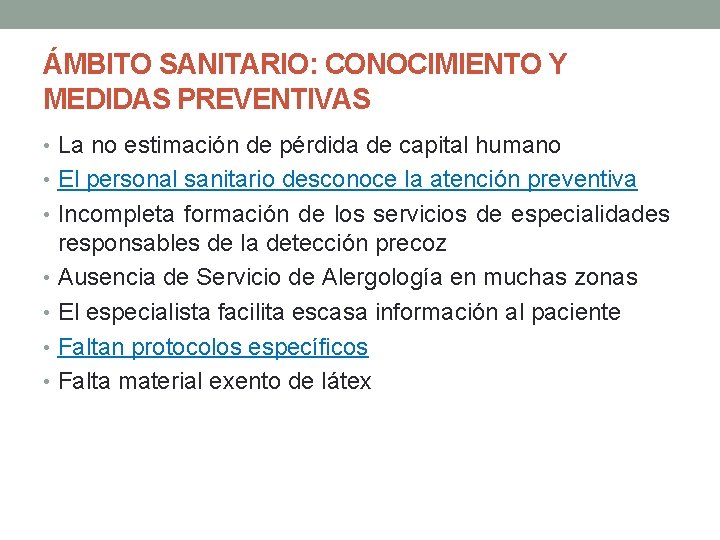 ÁMBITO SANITARIO: CONOCIMIENTO Y MEDIDAS PREVENTIVAS

• La no estimación de pérdida de capital humano
• El personal sanitario desconoce la atención preventiva
• Incompleta formación de los servicios de especialidades responsables de la detección precoz
• Ausencia de Servicio de Alergología en muchas zonas
• El especialista facilita escasa información al paciente
• Faltan protocolos específicos
• Falta material exento de látex